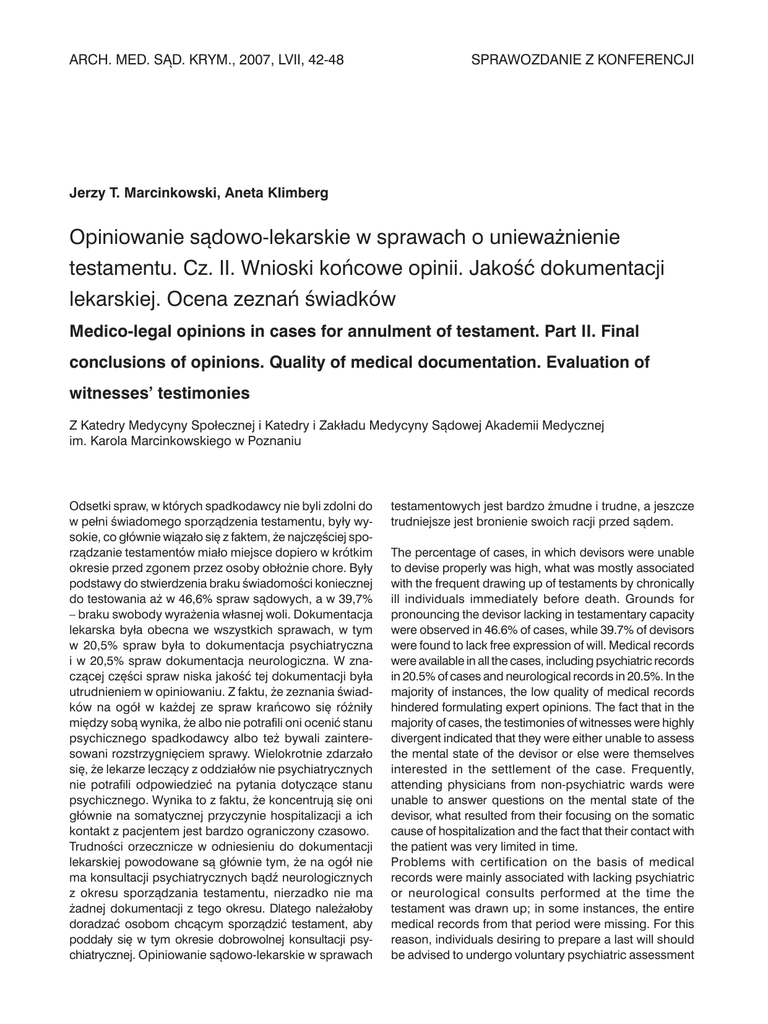 ARCH. MED. SĄD. KRYM., 2007, LVII, 42-48

SPRAWOZDANIE Z KONFERENCJI

Jerzy T. Marcinkowski, Aneta Klimberg

Opiniowanie sądowo-lekarskie w sprawach o unieważnienie testamentu. Cz. II. Wnioski końcowe opinii. Jakość dokumentacji lekarskiej. Ocena zeznań świadków

Medico-legal opinions in cases for annulment of testament. Part II. Final conclusions of opinions. Quality of medical documentation. Evaluation of witnesses' testimonies

Z Katedry Medycyny Społecznej i Katedry i Zakładu Medycyny Sądowej Akademii Medycznej im. Karola Marcinkowskiego w Poznaniu

Odsetki spraw, w których spadkodawcy nie byli zdolni do w pełni świadomego sporządzenia testamentu, były wysokie, co głównie wiązało się z faktem, że najczęściej sporządzanie testamentów miało miejsce dopiero w krótkim okresie przed zgonem przez osoby obłożnie chore. Były podstawy do stwierdzenia braku świadomości koniecznej do testowania aż w 46,6% spraw sądowych, a w 39,7% – braku swobody wyrażenia własnej woli. Dokumentacja lekarska była obecna we wszystkich sprawach, w tym w 20,5% spraw była to dokumentacja psychiatryczna i w 20,5% spraw dokumentacja neurologiczna. W znaczącej części spraw niska jakość tej dokumentacji była utrudnieniem w opiniowaniu. Z faktu, że zeznania świadków na ogół w każdej ze spraw krańcowo się różniły między sobą wynika, że albo nie potrafili oni ocenić stanu psychicznego spadkodawcy albo też bywali zainteresowani rozstrzygnięciem sprawy. Wielokrotnie zdarzało się, że lekarze leczący z oddziałów nie psychiatrycznych nie potrafili odpowiedzieć na pytania dotyczące stanu psychicznego. Wynika to z faktu, że koncentrują się oni głównie na somatycznej przyczynie hospitalizacji a ich kontakt z pacjentem jest bardzo ograniczony czasowo. Trudności orzecznicze w odniesieniu do dokumentacji lekarskiej powodowane są głównie tym, że na ogół nie ma konsultacji psychiatrycznych bądź neurologicznych z okresu sporządzania testamentu, nierzadko nie ma żadnej dokumentacji z tego okresu. Dlatego należałoby doradzać osobom chcącym sporządzić testament, aby poddały się w tym okresie dobrowolnej konsultacji psychiatrycznej. Opiniowanie sądowo-lekarskie w sprawach testamentowych jest bardzo żmudne i trudne, a jeszcze trudniejsze jest bronienie swoich racji przed sądem.

The percentage of cases, in which devisors were unable to devise properly was high, what was mostly associated with the frequent drawing up of testaments by chronically ill individuals immediately before death. Grounds for pronouncing the devisor lacking in testamentary capacity were observed in 46.6% of cases, while 39.7% of devisors were found to lack free expression of will. Medical records were available in all the cases, including psychiatric records in 20.5% of cases and neurological records in 20.5%. In the majority of instances, the low quality of medical records hindered formulating expert opinions. The fact that in the majority of cases, the testimonies of witnesses were highly divergent indicated that they were either unable to assess the mental state of the devisor or else were themselves interested in the settlement of the case. Frequently, attending physicians from non-psychiatric wards were unable to answer questions on the mental state of the devisor, what resulted from their focusing on the somatic cause of hospitalization and the fact that their contact with the patient was very limited in time.
Problems with certification on the basis of medical records were mainly associated with lacking psychiatric or neurological consults performed at the time the testament was drawn up; in some instances, the entire medical records from that period were missing. For this reason, individuals desiring to prepare a last will should be advised to undergo voluntary psychiatric assessment